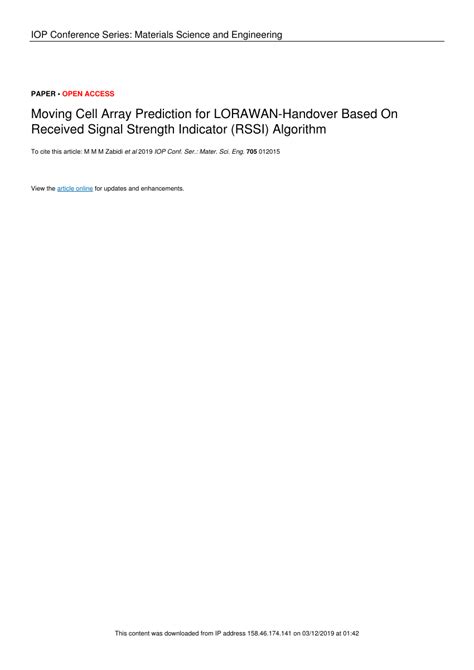 IOP Conference Series: Materials Science and Engineering

PAPER • OPEN ACCESS

Moving Cell Array Prediction for LORAWAN-Handover Based On Received Signal Strength Indicator (RSSI) Algorithm

To cite this article: M M M Zabidi et al 2019 IOP Conf. Ser.: Mater. Sci. Eng. 705 012015

View the article online for updates and enhancements.

This content was downloaded from IP address 158.46.174.141 on 03/12/2019 at 01:42